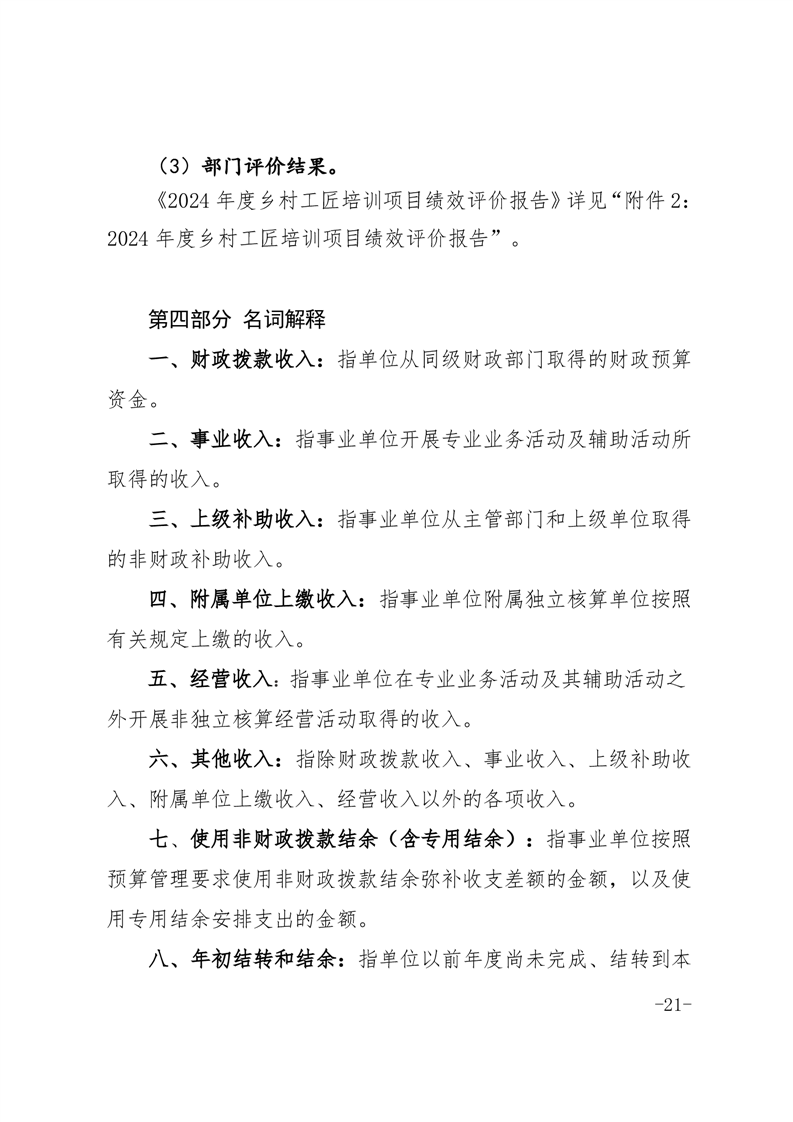 （3）部门评价结果。

《2024 年度乡村工匠培训项目绩效评价报告》详见“附件 2：2024 年度乡村工匠培训项目绩效评价报告”。

第四部分 名词解释

一、财政拨款收入：指单位从同级财政部门取得的财政预算资金。

二、事业收入：指事业单位开展专业业务活动及辅助活动所取得的收入。

三、上级补助收入：指事业单位从主管部门和上级单位取得的非财政补助收入。

四、附属单位上缴收入：指事业单位附属独立核算单位按照有关规定上缴的收入。

五、经营收入：指事业单位在专业业务活动及其辅助活动之外开展非独立核算经营活动取得的收入。

六、其他收入：指除财政拨款收入、事业收入、上级补助收入、附属单位上缴收入、经营收入以外的各项收入。

七、使用非财政拨款结余（含专用结余）：指事业单位按照预算管理要求使用非财政拨款结余弥补收支差额的金额，以及使用专用结余安排支出的金额。

八、年初结转和结余：指单位以前年度尚未完成、结转到本

-21-